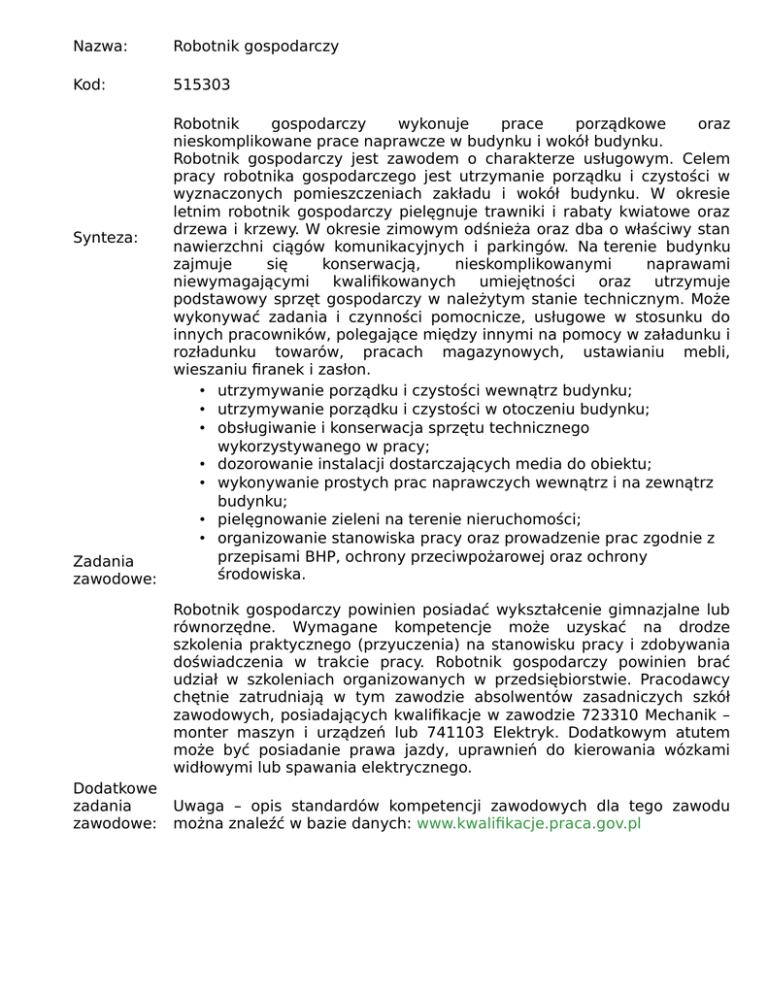 Nazwa: Robotnik gospodarczy

Kod: 515303

Synteza:

Robotnik gospodarczy wykonuje prace porządkowe oraz nieskomplikowane prace naprawcze w budynku i wokół budynku.
Robotnik gospodarczy jest zawodem o charakterze usługowym. Celem pracy robotnika gospodarczego jest utrzymanie porządku i czystości w wyznaczonych pomieszczeniach zakładu i wokół budynku. W okresie letnim robotnik gospodarczy pielęgnuje trawniki i rabaty kwiatowe oraz drzewa i krzewy. W okresie zimowym odśnieża oraz dba o właściwy stan nawierzchni ciągów komunikacyjnych i parkingów. Na terenie budynku zajmuje się konserwacją, nieskomplikowanymi naprawami niewymagającymi kwalifikowanych umiejętności oraz utrzymuje podstawowy sprzęt gospodarczy w należytym stanie technicznym. Może wykonywać zadania i czynności pomocnicze, usługowe w stosunku do innych pracowników, polegające między innymi na pomocy w załadunku i rozładunku towarów, pracach magazynowych, ustawianiu mebli, wieszaniu firanek i zasłon.

Zadania zawodowe:

• utrzymywanie porządku i czystości wewnątrz budynku;
• utrzymywanie porządku i czystości w otoczeniu budynku;
• obsługiwanie i konserwacja sprzętu technicznego wykorzystywanego w pracy;
• dozorowanie instalacji dostarczających media do obiektu;
• wykonywanie prostych prac naprawczych wewnątrz i na zewnątrz budynku;
• pielęgnowanie zieleni na terenie nieruchomości;
• organizowanie stanowiska pracy oraz prowadzenie prac zgodnie z przepisami BHP, ochrony przeciwpożarowej oraz ochrony środowiska.

Dodatkowe zadania zawodowe:

Robotnik gospodarczy powinien posiadać wykształcenie gimnazjalne lub równorzędne. Wymagane kompetencje może uzyskać na drodze szkolenia praktycznego (przyuczenia) na stanowisku pracy i zdobywania doświadczenia w trakcie pracy. Robotnik gospodarczy powinien brać udział w szkoleniach organizowanych w przedsiębiorstwie. Pracodawcy chętnie zatrudniają w tym zawodzie absolwentów zasadniczych szkół zawodowych, posiadających kwalifikacje w zawodzie 723310 Mechanik – monter maszyn i urządzeń lub 741103 Elektryk. Dodatkowym atutem może być posiadanie prawa jazdy, uprawnień do kierowania wózkami widłowymi lub spawania elektrycznego.

Uwaga – opis standardów kompetencji zawodowych dla tego zawodu można znaleźć w bazie danych: www.kwalifikacje.praca.gov.pl